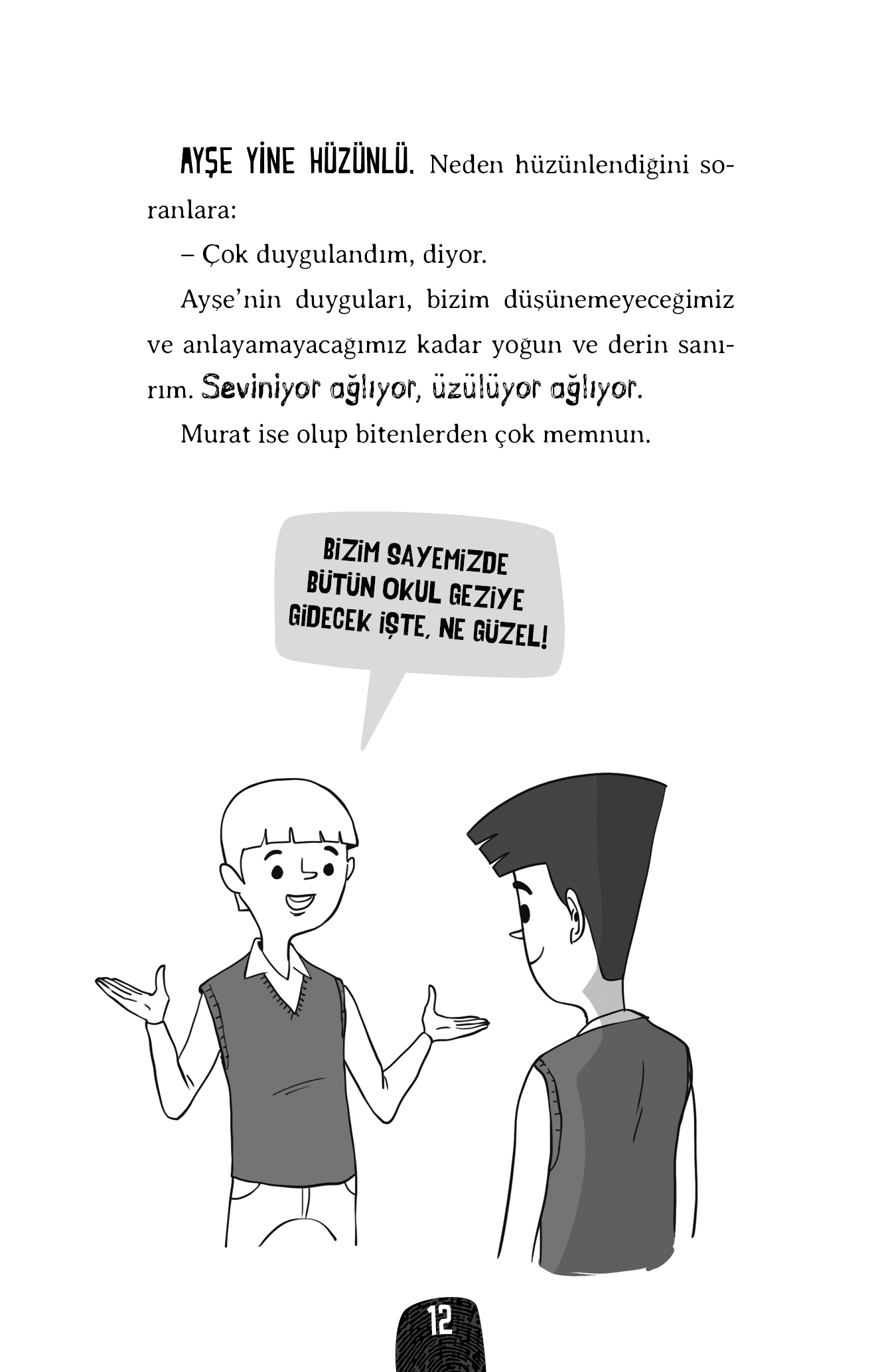 AYŞE YİNE HÜZÜNLÜ. Neden hüzünlendiğini soranlara:

– Çok duygulandım, diyor.

Ayşe'nin duyguları, bizim düşünemeyeceğimiz ve anlayamayacağımız kadar yoğun ve derin sanırım. Seviniyor ağlıyor, üzülüyor ağlıyor.

Murat ise olup bitenlerden çok memnun.

BİZİM SAYEMİZDE BÜTÜN OKUL GEZİYE GİDECEK İŞTE, NE GÜZEL!

12